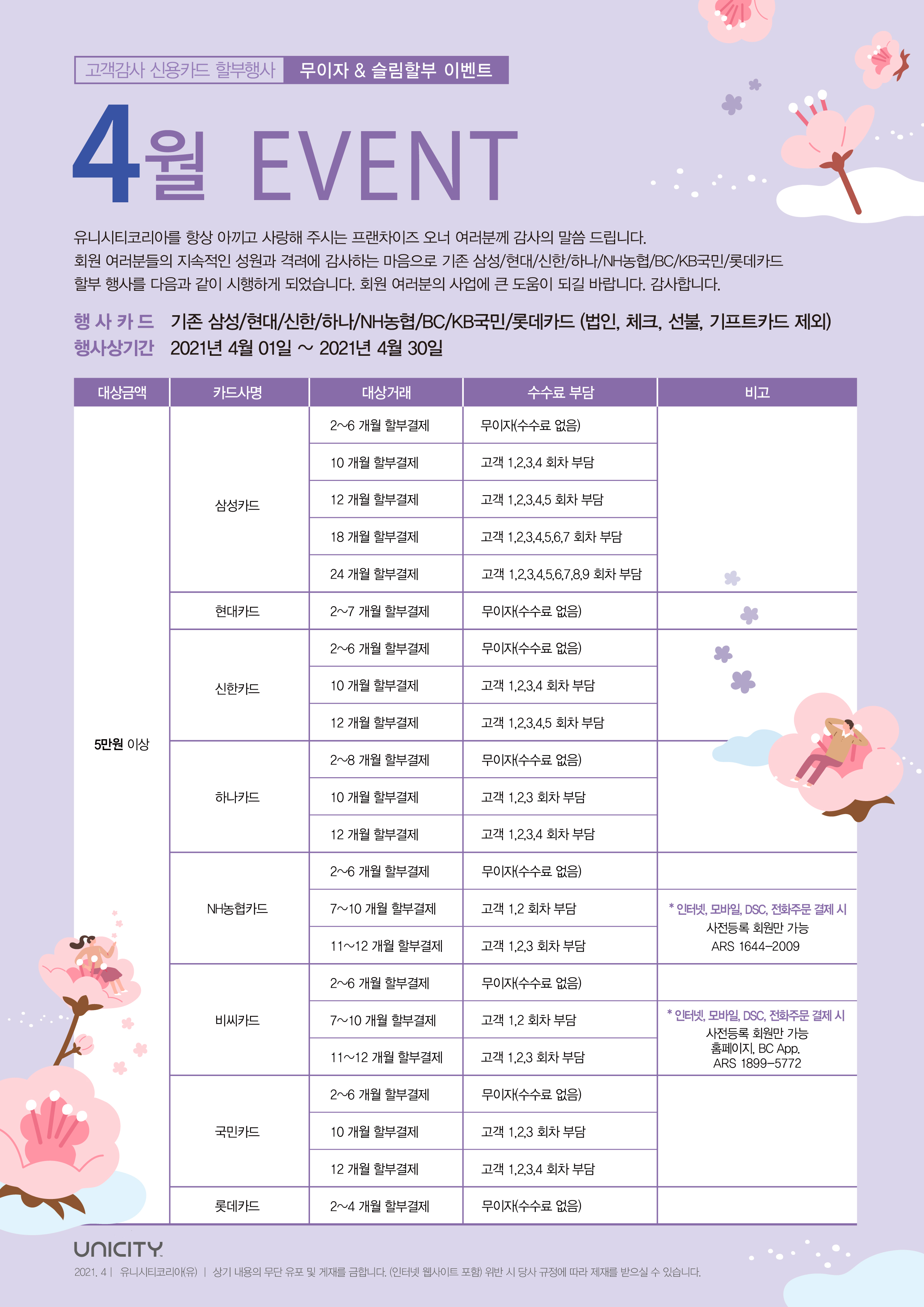 고객감사 신용카드 할부행사 무이자 & 슬림할부 이벤트

4월 EVENT

유니시티코리아를 항상 아끼고 사랑해 주시는 프랜차이즈 오너 여러분께 감사의 말씀 드립니다.
회원 여러분들의 지속적인 성원과 격려에 감사하는 마음으로 기존 삼성/현대/신한/하나/NH농협/BC/KB국민/롯데카드 할부 행사를 다음과 같이 시행하게 되었습니다. 회원 여러분의 사업에 큰 도움이 되길 바랍니다. 감사합니다.

행 사 카 드 기존 삼성/현대/신한/하나/NH농협/BC/KB국민/롯데카드 (법인, 체크, 선불, 기프트카드 제외)
행사상기간 2021년 4월 01일 ~ 2021년 4월 30일

| 대상금액 | 카드사명 | 대상거래 | 수수료 부담 | 비고 |
|---|---|---|---|---|
| 5만원 이상 | 삼성카드 | 2~6 개월 할부결제 | 무이자(수수료 없음) | |
| | | 10 개월 할부결제 | 고객 1,2,3,4 회차 부담 | |
| | | 12 개월 할부결제 | 고객 1,2,3,4,5 회차 부담 | |
| | | 18 개월 할부결제 | 고객 1,2,3,4,5,6,7 회차 부담 | |
| | | 24 개월 할부결제 | 고객 1,2,3,4,5,6,7,8,9 회차 부담 | |
| | 현대카드 | 2~7 개월 할부결제 | 무이자(수수료 없음) | |
| | 신한카드 | 2~6 개월 할부결제 | 무이자(수수료 없음) | |
| | | 10 개월 할부결제 | 고객 1,2,3,4 회차 부담 | |
| | | 12 개월 할부결제 | 고객 1,2,3,4,5 회차 부담 | |
| | 하나카드 | 2~8 개월 할부결제 | 무이자(수수료 없음) | |
| | | 10 개월 할부결제 | 고객 1,2,3 회차 부담 | |
| | | 12 개월 할부결제 | 고객 1,2,3,4 회차 부담 | |
| | NH농협카드 | 2~6 개월 할부결제 | 무이자(수수료 없음) | |
| | | 7~10 개월 할부결제 | 고객 1,2 회차 부담 | * 인터넷, 모바일, DSC, 전화주문 결제 시 사전등록 회원만 가능 ARS 1644-2009 |
| | | 11~12 개월 할부결제 | 고객 1,2,3 회차 부담 | |
| | 비씨카드 | 2~6 개월 할부결제 | 무이자(수수료 없음) | |
| | | 7~10 개월 할부결제 | 고객 1,2 회차 부담 | * 인터넷, 모바일, DSC, 전화주문 결제 시 사전등록 회원만 가능 홈페이지, BC App. ARS 1899-5772 |
| | | 11~12 개월 할부결제 | 고객 1,2,3 회차 부담 | |
| | 국민카드 | 2~6 개월 할부결제 | 무이자(수수료 없음) | |
| | | 10 개월 할부결제 | 고객 1,2,3 회차 부담 | |
| | | 12 개월 할부결제 | 고객 1,2,3,4 회차 부담 | |
| | 롯데카드 | 2~4 개월 할부결제 | 무이자(수수료 없음) | |

UNICITY
2021. 4 | 유니시티코리아(유) | 상기 내용의 무단 유포 및 게재를 금합니다. (인터넷 웹사이트 포함) 위반 시 당사 규정에 따라 제재를 받으실 수 있습니다.